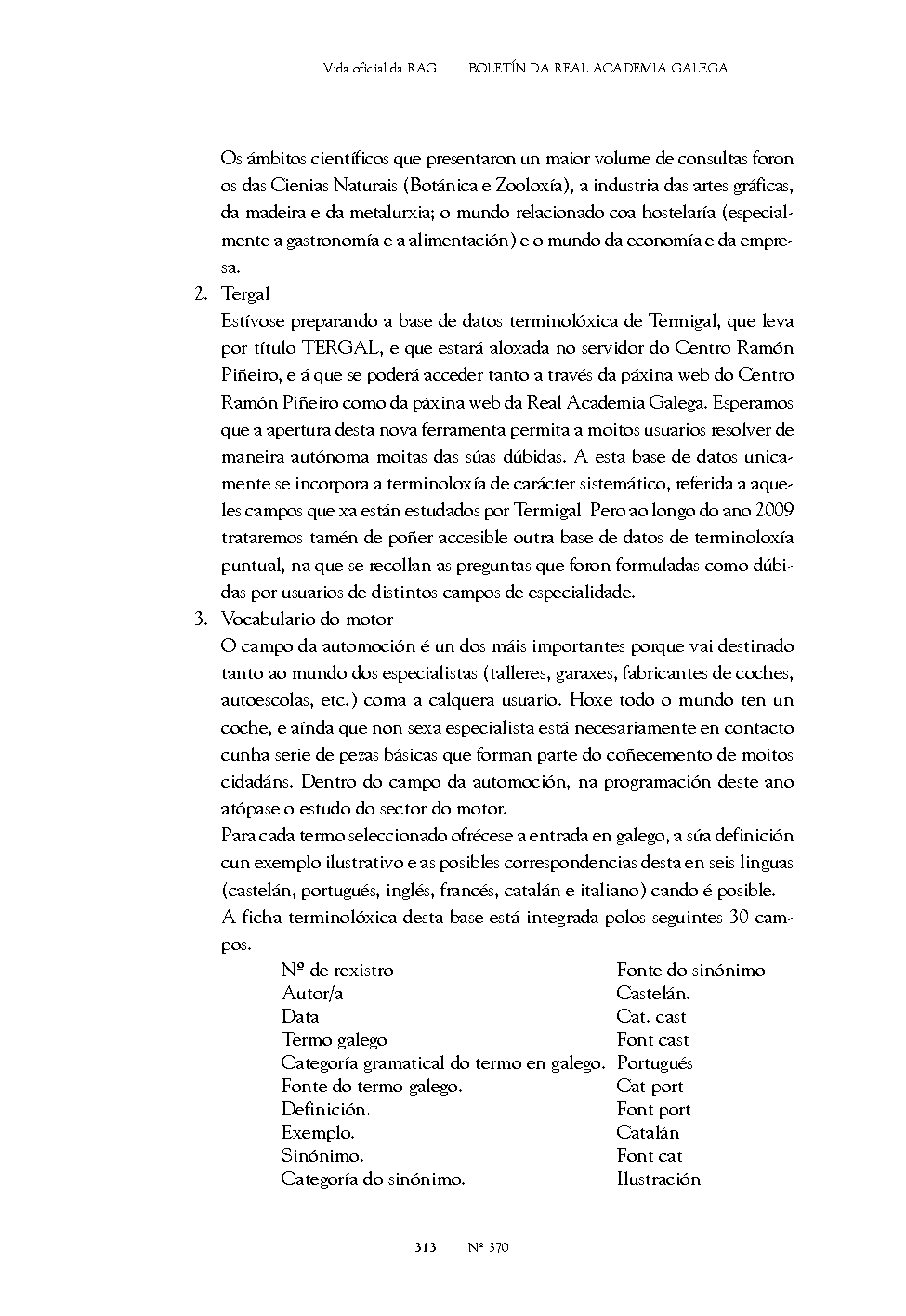 Vida oficial da RAG | BOLETÍN DA REAL ACADEMIA GALEGA

Os ámbitos científicos que presentaron un maior volume de consultas foron os das Cienias Naturais (Botánica e Zooloxía), a industria das artes gráficas, da madeira e da metalurxia; o mundo relacionado coa hostelaría (especialmente a gastronomía e a alimentación) e o mundo da economía e da empresa.

2. Tergal
Estívose preparando a base de datos terminolóxica de Termigal, que leva por título TERGAL, e que estará aloxada no servidor do Centro Ramón Piñeiro, e á que se poderá acceder tanto a través da páxina web do Centro Ramón Piñeiro como da páxina web da Real Academia Galega. Esperamos que a apertura desta nova ferramenta permita a moitos usuarios resolver de maneira autónoma moitas das súas dúbidas. A esta base de datos unicamente se incorpora a terminoloxía de carácter sistemático, referida a aqueles campos que xa están estudados por Termigal. Pero ao longo do ano 2009 trataremos tamén de poñer accesible outra base de datos de terminoloxía puntual, na que se recollan as preguntas que foron formuladas como dúbidas por usuarios de distintos campos de especialidade.

3. Vocabulario do motor
O campo da automoción é un dos máis importantes porque vai destinado tanto ao mundo dos especialistas (talleres, garaxes, fabricantes de coches, autoescolas, etc.) coma a calquera usuario. Hoxe todo o mundo ten un coche, e aínda que non sexa especialista está necesariamente en contacto cunha serie de pezas básicas que forman parte do coñecemento de moitos cidadáns. Dentro do campo da automoción, na programación deste ano atópase o estudo do sector do motor.
Para cada termo seleccionado ofrécese a entrada en galego, a súa definición cun exemplo ilustrativo e as posibles correspondencias desta en seis linguas (castelán, portugués, inglés, francés, catalán e italiano) cando é posible.
A ficha terminolóxica desta base está integrada polos seguintes 30 campos.

Nº de rexistro
Autor/a
Data
Termo galego
Categoría gramatical do termo en galego.
Fonte do termo galego.
Definición.
Exemplo.
Sinónimo.
Categoría do sinónimo.

Fonte do sinónimo
Castelán.
Cat. cast
Font cast
Portugués
Cat port
Font port
Catalán
Font cat
Ilustración

313 | Nº 370